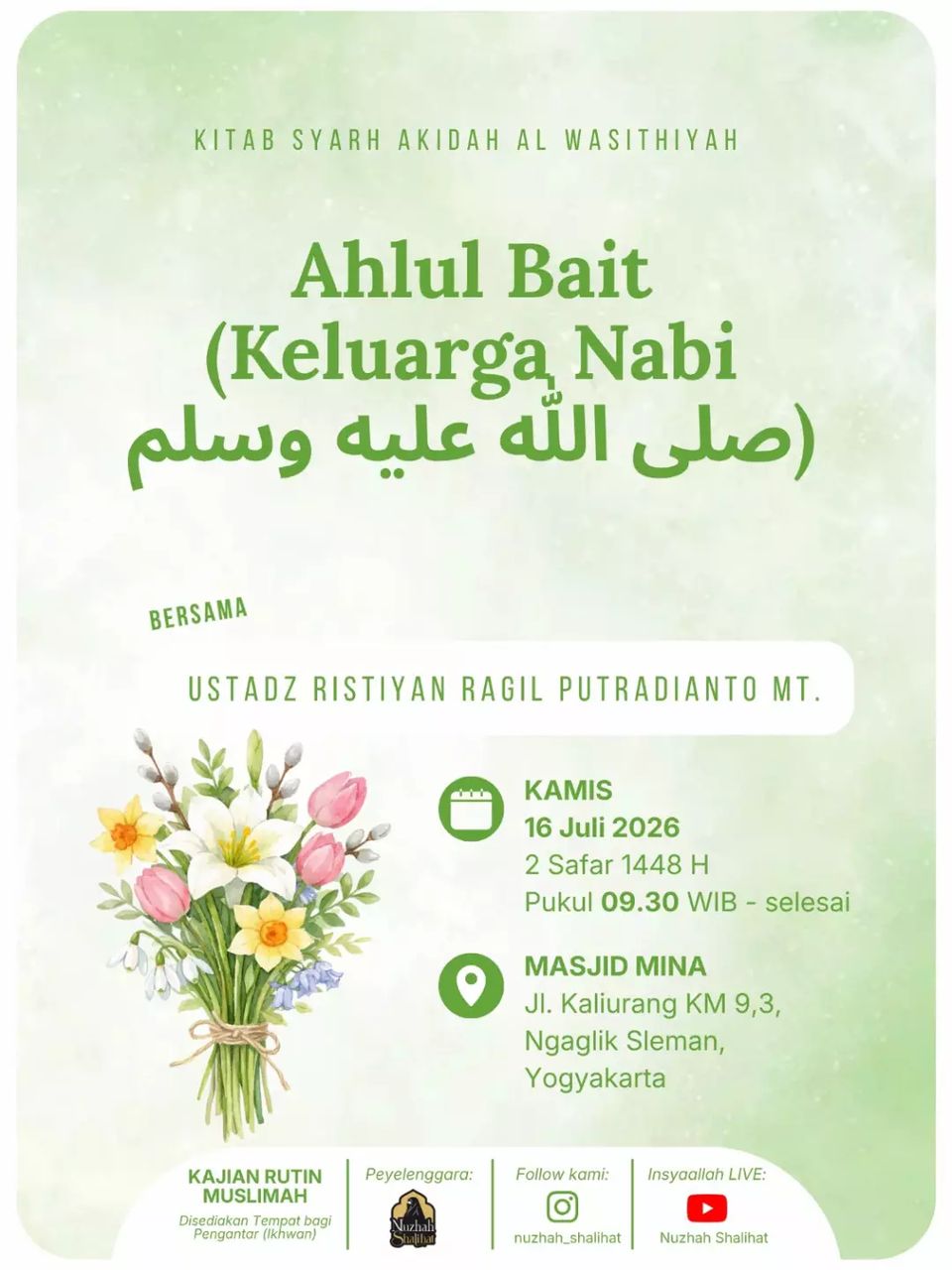 KITAB SYARH AKIDAH AL WASITHIYAH

Ahlul Bait
(Keluarga Nabi
صلى اللّٰه عليه وسلم)

BERSAMA

USTADZ RISTIYAN RAGIL PUTRADIANTO MT.

KAMIS
16 Juli 2026
2 Safar 1448 H
Pukul 09.30 WIB - selesai

MASJID MINA
Jl. Kaliurang KM 9,3,
Ngaglik Sleman,
Yogyakarta

KAJIAN RUTIN MUSLIMAH
Disediakan Tempat bagi Pengantar (Ikhwan)

Peyelenggara:
Nuzhah Shalihat

Follow kami:
nuzhah_shalihat

Insyaallah LIVE:
Nuzhah Shalihat